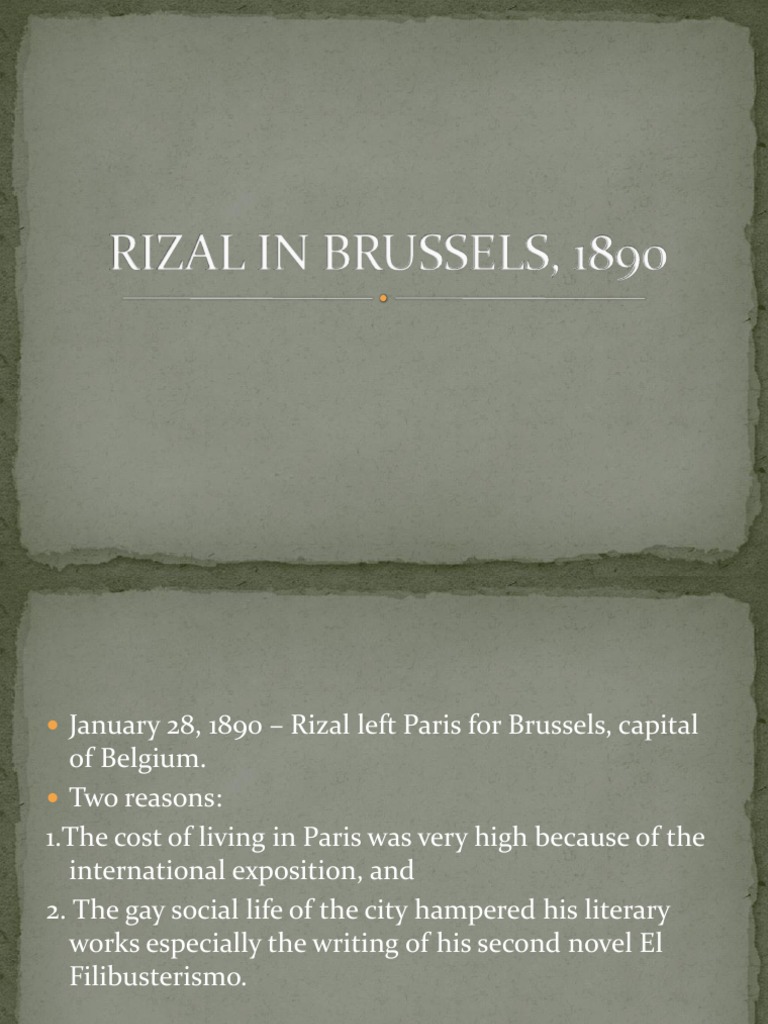 RIZAL IN BRUSSELS, 1890

• January 28, 1890 – Rizal left Paris for Brussels, capital of Belgium.
• Two reasons:
1.The cost of living in Paris was very high because of the international exposition, and
2. The gay social life of the city hampered his literary works especially the writing of his second novel El Filibusterismo.